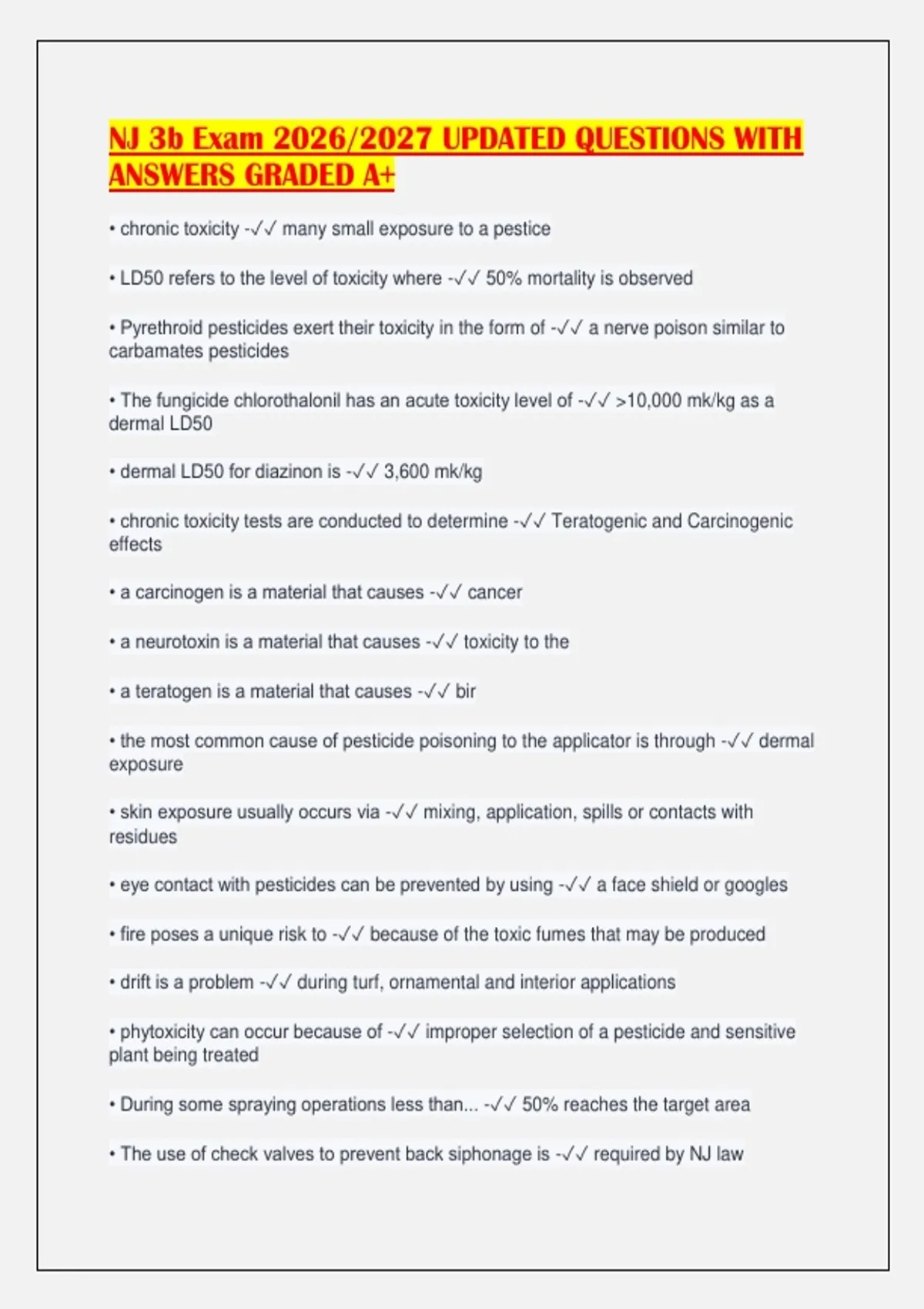 NJ 3b Exam 2026/2027 UPDATED QUESTIONS WITH ANSWERS GRADED A+

• chronic toxicity -✓✓ many small exposure to a pestice

• LD50 refers to the level of toxicity where -✓✓ 50% mortality is observed

• Pyrethroid pesticides exert their toxicity in the form of -✓✓ a nerve poison similar to carbamates pesticides

• The fungicide chlorothalonil has an acute toxicity level of -✓✓ >10,000 mk/kg as a dermal LD50

• dermal LD50 for diazinon is -✓✓ 3,600 mk/kg

• chronic toxicity tests are conducted to determine -✓✓ Teratogenic and Carcinogenic effects

• a carcinogen is a material that causes -✓✓ cancer

• a neurotoxin is a material that causes -✓✓ toxicity to the

• a teratogen is a material that causes -✓✓ bir

• the most common cause of pesticide poisoning to the applicator is through -✓✓ dermal exposure

• skin exposure usually occurs via -✓✓ mixing, application, spills or contacts with residues

• eye contact with pesticides can be prevented by using -✓✓ a face shield or googles

• fire poses a unique risk to -✓✓ because of the toxic fumes that may be produced

• drift is a problem -✓✓ during turf, ornamental and interior applications

• phytoxicity can occur because of -✓✓ improper selection of a pesticide and sensitive plant being treated

• During some spraying operations less than... -✓✓ 50% reaches the target area

• The use of check valves to prevent back siphonage is -✓✓ required by NJ law